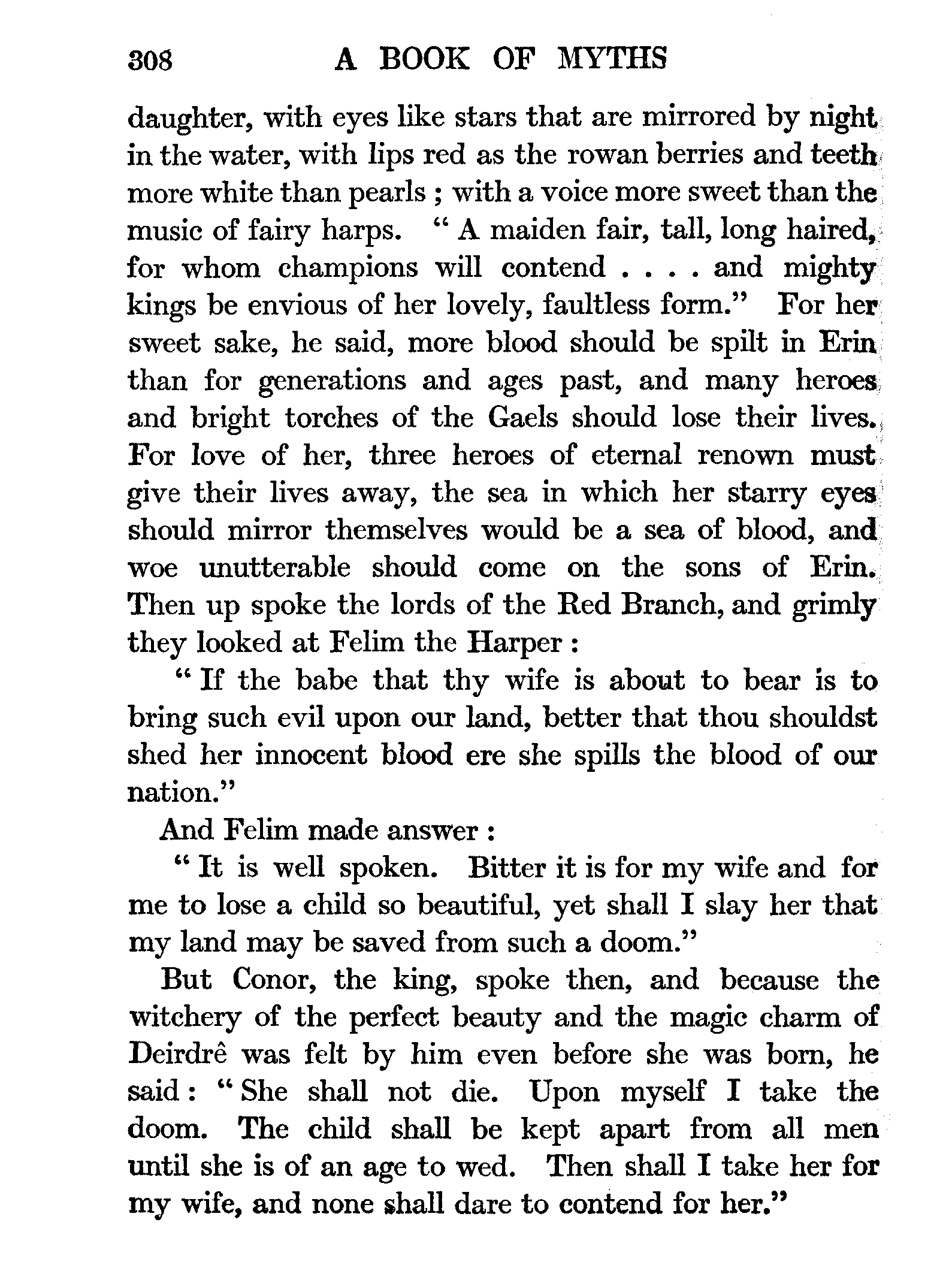 308 A BOOK OF MYTHS

daughter, with eyes like stars that are mirrored by night in the water, with lips red as the rowan berries and teeth more white than pearls ; with a voice more sweet than the music of fairy harps. " A maiden fair, tall, long haired, for whom champions will contend . . . . and mighty kings be envious of her lovely, faultless form." For her sweet sake, he said, more blood should be spilt in Erin than for generations and ages past, and many heroes and bright torches of the Gaels should lose their lives. For love of her, three heroes of eternal renown must give their lives away, the sea in which her starry eyes should mirror themselves would be a sea of blood, and woe unutterable should come on the sons of Erin. Then up spoke the lords of the Red Branch, and grimly they looked at Felim the Harper :

" If the babe that thy wife is about to bear is to bring such evil upon our land, better that thou shouldst shed her innocent blood ere she spills the blood of our nation."

And Felim made answer :

" It is well spoken. Bitter it is for my wife and for me to lose a child so beautiful, yet shall I slay her that my land may be saved from such a doom."

But Conor, the king, spoke then, and because the witchery of the perfect beauty and the magic charm of Deirdrê was felt by him even before she was born, he said : " She shall not die. Upon myself I take the doom. The child shall be kept apart from all men until she is of an age to wed. Then shall I take her for my wife, and none shall dare to contend for her."